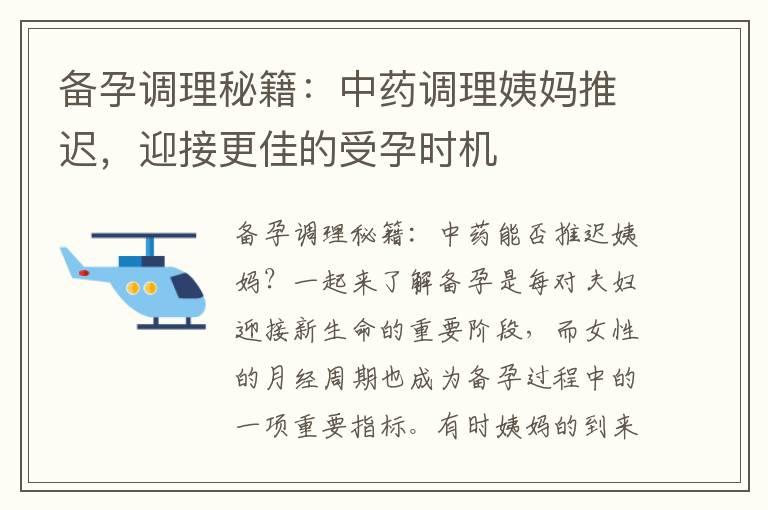 备孕调理秘籍：中药调理姨妈推迟，迎接更佳的受孕时机

备孕调理秘籍：中药能否推迟姨妈？一起来了解备孕是每对夫妇迎接新生命的重要阶段，而女性的月经周期也成为备孕过程中的一项重要指标。有时姨妈的到来